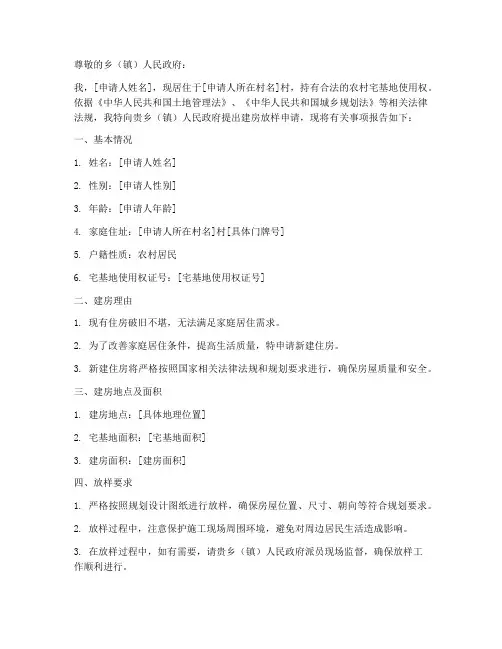 尊敬的乡（镇）人民政府：

我，[申请人姓名]，现居住于[申请人所在村名]村，持有合法的农村宅基地使用权。依据《中华人民共和国土地管理法》、《中华人民共和国城乡规划法》等相关法律法规，我特向贵乡（镇）人民政府提出建房放样申请，现将有关事项报告如下：

一、基本情况

1. 姓名：[申请人姓名]

2. 性别：[申请人性别]

3. 年龄：[申请人年龄]

4. 家庭住址：[申请人所在村名]村[具体门牌号]

5. 户籍性质：农村居民

6. 宅基地使用权证号：[宅基地使用权证号]

二、建房理由

1. 现有住房破旧不堪，无法满足家庭居住需求。

2. 为了改善家庭居住条件，提高生活质量，特申请新建住房。

3. 新建住房将严格按照国家相关法律法规和规划要求进行，确保房屋质量和安全。

三、建房地点及面积

1. 建房地点：[具体地理位置]

2. 宅基地面积：[宅基地面积]

3. 建房面积：[建房面积]

四、放样要求

1. 严格按照规划设计图纸进行放样，确保房屋位置、尺寸、朝向等符合规划要求。

2. 放样过程中，注意保护施工现场周围环境，避免对周边居民生活造成影响。

3. 在放样过程中，如有需要，请贵乡（镇）人民政府派员现场监督，确保放样工作顺利进行。